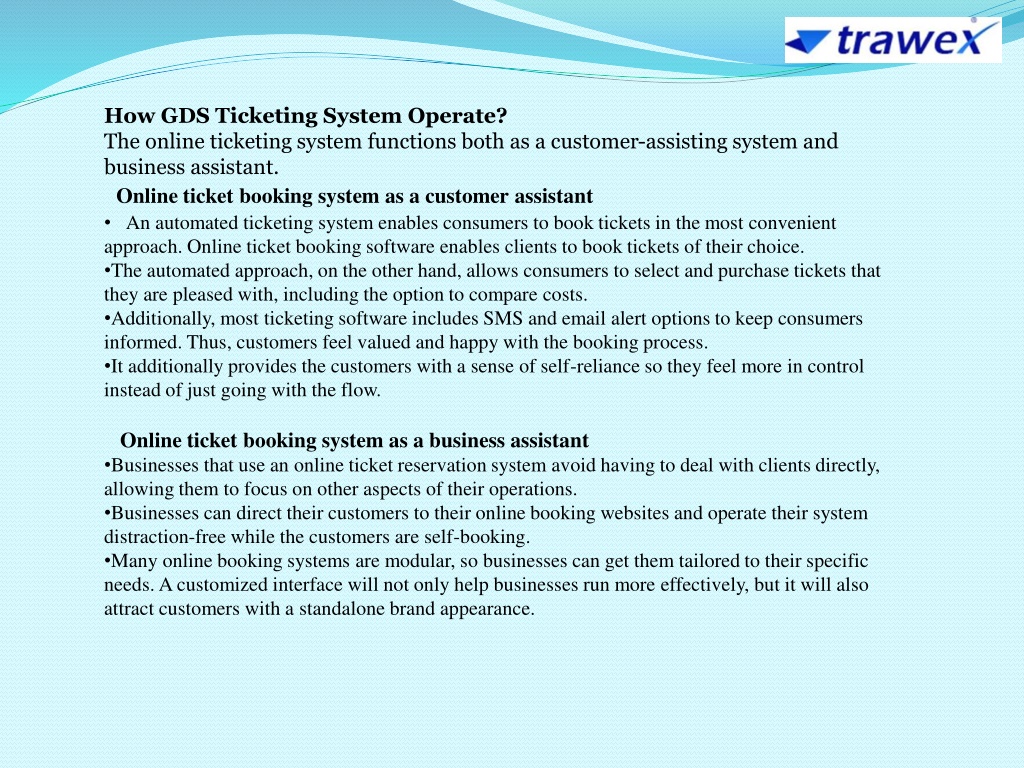 trawex

How GDS Ticketing System Operate?
The online ticketing system functions both as a customer-assisting system and business assistant.

Online ticket booking system as a customer assistant

• An automated ticketing system enables consumers to book tickets in the most convenient approach. Online ticket booking software enables clients to book tickets of their choice.
•The automated approach, on the other hand, allows consumers to select and purchase tickets that they are pleased with, including the option to compare costs.
•Additionally, most ticketing software includes SMS and email alert options to keep consumers informed. Thus, customers feel valued and happy with the booking process.
•It additionally provides the customers with a sense of self-reliance so they feel more in control instead of just going with the flow.

Online ticket booking system as a business assistant

•Businesses that use an online ticket reservation system avoid having to deal with clients directly, allowing them to focus on other aspects of their operations.
•Businesses can direct their customers to their online booking websites and operate their system distraction-free while the customers are self-booking.
•Many online booking systems are modular, so businesses can get them tailored to their specific needs. A customized interface will not only help businesses run more effectively, but it will also attract customers with a standalone brand appearance.